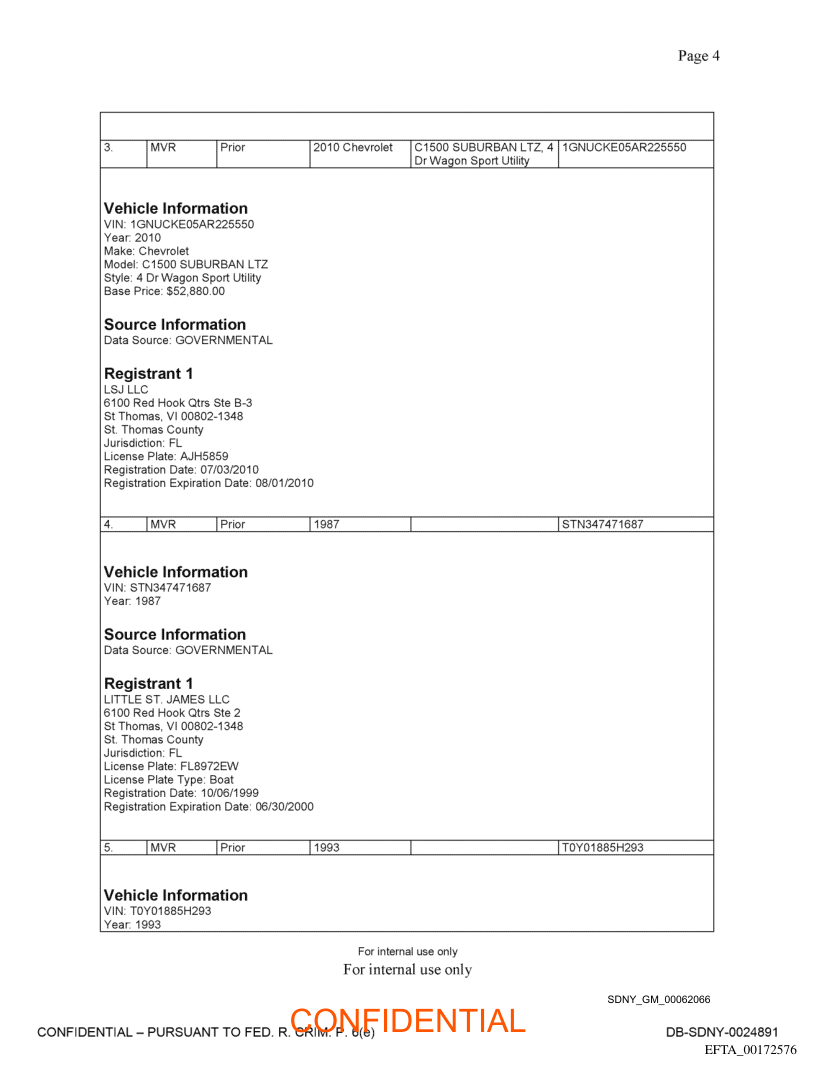 Page 4

| 3. | MVR | Prior | 2010 Chevrolet | C1500 SUBURBAN LTZ, 4 Dr Wagon Sport Utility | 1GNUCKE05AR225550 |
|---|---|---|---|---|---|

**Vehicle Information**
VIN: 1GNUCKE05AR225550
Year: 2010
Make: Chevrolet
Model: C1500 SUBURBAN LTZ
Style: 4 Dr Wagon Sport Utility
Base Price: $52,880.00

**Source Information**
Data Source: GOVERNMENTAL

**Registrant 1**
LSJ LLC
6100 Red Hook Qtrs Ste B-3
St Thomas, VI 00802-1348
St. Thomas County
Jurisdiction: FL
License Plate: AJH5859
Registration Date: 07/03/2010
Registration Expiration Date: 08/01/2010

| 4. | MVR | Prior | 1987 | | STN347471687 |
|---|---|---|---|---|---|

**Vehicle Information**
VIN: STN347471687
Year: 1987

**Source Information**
Data Source: GOVERNMENTAL

**Registrant 1**
LITTLE ST. JAMES LLC
6100 Red Hook Qtrs Ste 2
St Thomas, VI 00802-1348
St. Thomas County
Jurisdiction: FL
License Plate: FL8972EW
License Plate Type: Boat
Registration Date: 10/06/1999
Registration Expiration Date: 06/30/2000

| 5. | MVR | Prior | 1993 | | T0Y01885H293 |
|---|---|---|---|---|---|

**Vehicle Information**
VIN: T0Y01885H293
Year: 1993

For internal use only
For internal use only

SDNY_GM_00062066

CONFIDENTIAL – PURSUANT TO FED. R. CRIM. P. 6(e) CONFIDENTIAL DB-SDNY-0024891
EFTA_00172576